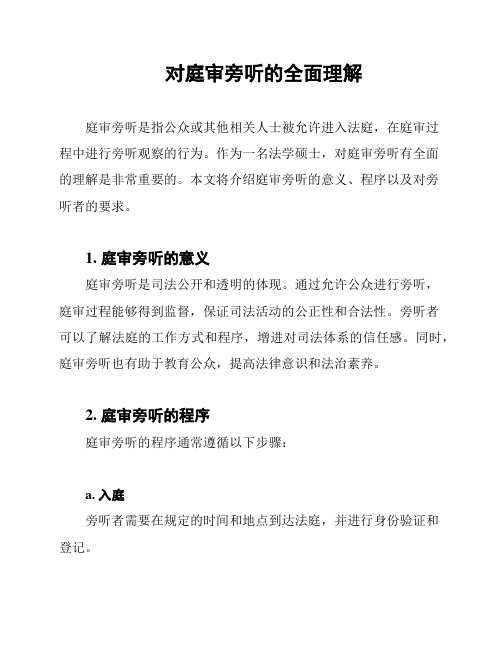 对庭审旁听的全面理解

庭审旁听是指公众或其他相关人士被允许进入法庭，在庭审过程中进行旁听观察的行为。作为一名法学硕士，对庭审旁听有全面的理解是非常重要的。本文将介绍庭审旁听的意义、程序以及对旁听者的要求。

1. 庭审旁听的意义

庭审旁听是司法公开和透明的体现。通过允许公众进行旁听，庭审过程能够得到监督，保证司法活动的公正性和合法性。旁听者可以了解法庭的工作方式和程序，增进对司法体系的信任感。同时，庭审旁听也有助于教育公众，提高法律意识和法治素养。

2. 庭审旁听的程序

庭审旁听的程序通常遵循以下步骤：

a. 入庭

旁听者需要在规定的时间和地点到达法庭，并进行身份验证和登记。